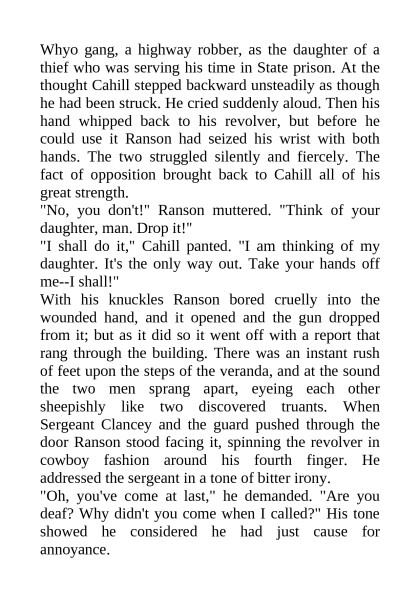 Whyo gang, a highway robber, as the daughter of a thief who was serving his time in State prison. At the thought Cahill stepped backward unsteadily as though he had been struck. He cried suddenly aloud. Then his hand whipped back to his revolver, but before he could use it Ranson had seized his wrist with both hands. The two struggled silently and fiercely. The fact of opposition brought back to Cahill all of his great strength.

"No, you don't!" Ranson muttered. "Think of your daughter, man. Drop it!"

"I shall do it," Cahill panted. "I am thinking of my daughter. It's the only way out. Take your hands off me--I shall!"

With his knuckles Ranson bored cruelly into the wounded hand, and it opened and the gun dropped from it; but as it did so it went off with a report that rang through the building. There was an instant rush of feet upon the steps of the veranda, and at the sound the two men sprang apart, eyeing each other sheepishly like two discovered truants. When Sergeant Clancey and the guard pushed through the door Ranson stood facing it, spinning the revolver in cowboy fashion around his fourth finger. He addressed the sergeant in a tone of bitter irony.

"Oh, you've come at last," he demanded. "Are you deaf? Why didn't you come when I called?" His tone showed he considered he had just cause for annoyance.